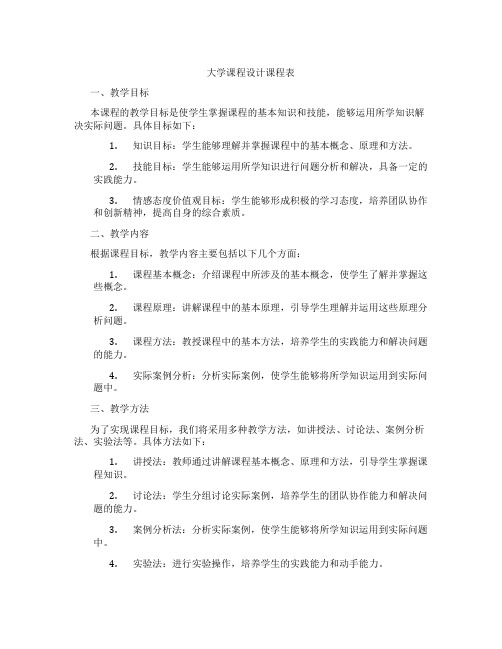 大学课程设计课程表

一、教学目标

本课程的教学目标是使学生掌握课程的基本知识和技能，能够运用所学知识解决实际问题。具体目标如下：

1. 知识目标：学生能够理解并掌握课程中的基本概念、原理和方法。

2. 技能目标：学生能够运用所学知识进行问题分析和解决，具备一定的实践能力。

3. 情感态度价值观目标：学生能够形成积极的学习态度，培养团队协作和创新精神，提高自身的综合素质。

二、教学内容

根据课程目标，教学内容主要包括以下几个方面：

1. 课程基本概念：介绍课程中所涉及的基本概念，使学生了解并掌握这些概念。

2. 课程原理：讲解课程中的基本原理，引导学生理解并运用这些原理分析问题。

3. 课程方法：教授课程中的基本方法，培养学生的实践能力和解决问题的能力。

4. 实际案例分析：分析实际案例，使学生能够将所学知识运用到实际问题中。

三、教学方法

为了实现课程目标，我们将采用多种教学方法，如讲授法、讨论法、案例分析法、实验法等。具体方法如下：

1. 讲授法：教师通过讲解课程基本概念、原理和方法，引导学生掌握课程知识。

2. 讨论法：学生分组讨论实际案例，培养学生的团队协作能力和解决问题的能力。

3. 案例分析法：分析实际案例，使学生能够将所学知识运用到实际问题中。

4. 实验法：进行实验操作，培养学生的实践能力和动手能力。